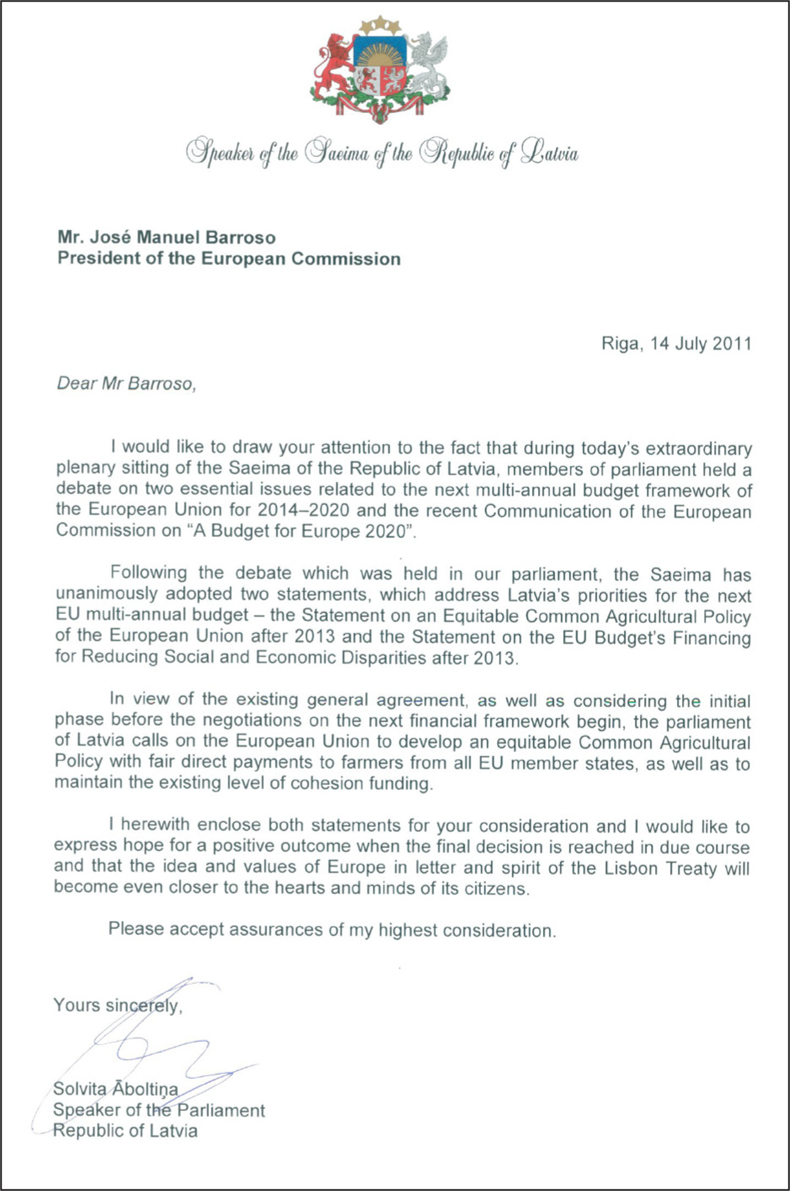 Speaker of the Saeima of the Republic of Latvia

Mr. José Manuel Barroso
President of the European Commission

Riga, 14 July 2011

Dear Mr Barroso,

I would like to draw your attention to the fact that during today's extraordinary plenary sitting of the Saeima of the Republic of Latvia, members of parliament held a debate on two essential issues related to the next multi-annual budget framework of the European Union for 2014–2020 and the recent Communication of the European Commission on "A Budget for Europe 2020".

Following the debate which was held in our parliament, the Saeima has unanimously adopted two statements, which address Latvia's priorities for the next EU multi-annual budget – the Statement on an Equitable Common Agricultural Policy of the European Union after 2013 and the Statement on the EU Budget's Financing for Reducing Social and Economic Disparities after 2013.

In view of the existing general agreement, as well as considering the initial phase before the negotiations on the next financial framework begin, the parliament of Latvia calls on the European Union to develop an equitable Common Agricultural Policy with fair direct payments to farmers from all EU member states, as well as to maintain the existing level of cohesion funding.

I herewith enclose both statements for your consideration and I would like to express hope for a positive outcome when the final decision is reached in due course and that the idea and values of Europe in letter and spirit of the Lisbon Treaty will become even closer to the hearts and minds of its citizens.

Please accept assurances of my highest consideration.

Yours sincerely,

Solvita Āboltiņa
Speaker of the Parliament
Republic of Latvia